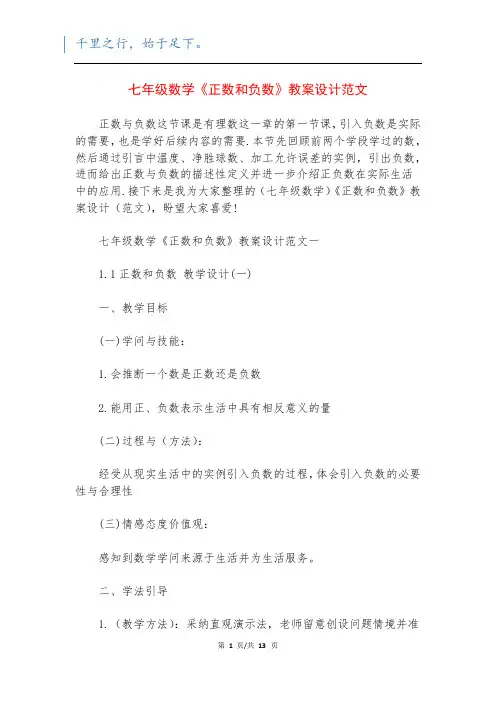 千里之行，始于足下。

七年级数学《正数和负数》教案设计范文

正数与负数这节课是有理数这一章的第一节课，引入负数是实际的需要，也是学好后续内容的需要.本节先回顾前两个学段学过的数，然后通过引言中温度、净胜球数、加工允许误差的实例，引出负数，进而给出正数与负数的描述性定义并进一步介绍正负数在实际生活中的应用.接下来是我为大家整理的（七年级数学）《正数和负数》教案设计（范文），盼望大家喜爱！

七年级数学《正数和负数》教案设计范文一

1.1 正数和负数 教学设计(一)

一、教学目标

(一)学问与技能：

1.会推断一个数是正数还是负数

2.能用正、负数表示生活中具有相反意义的量

(二)过程与（方法）：

经受从现实生活中的实例引入负数的过程，体会引入负数的必要性与合理性

(三)情感态度价值观：

感知到数学学问来源于生活并为生活服务。

二、学法引导

1.（教学方法）：采纳直观演示法，老师留意创设问题情境并准

第 1 页/共 13 页